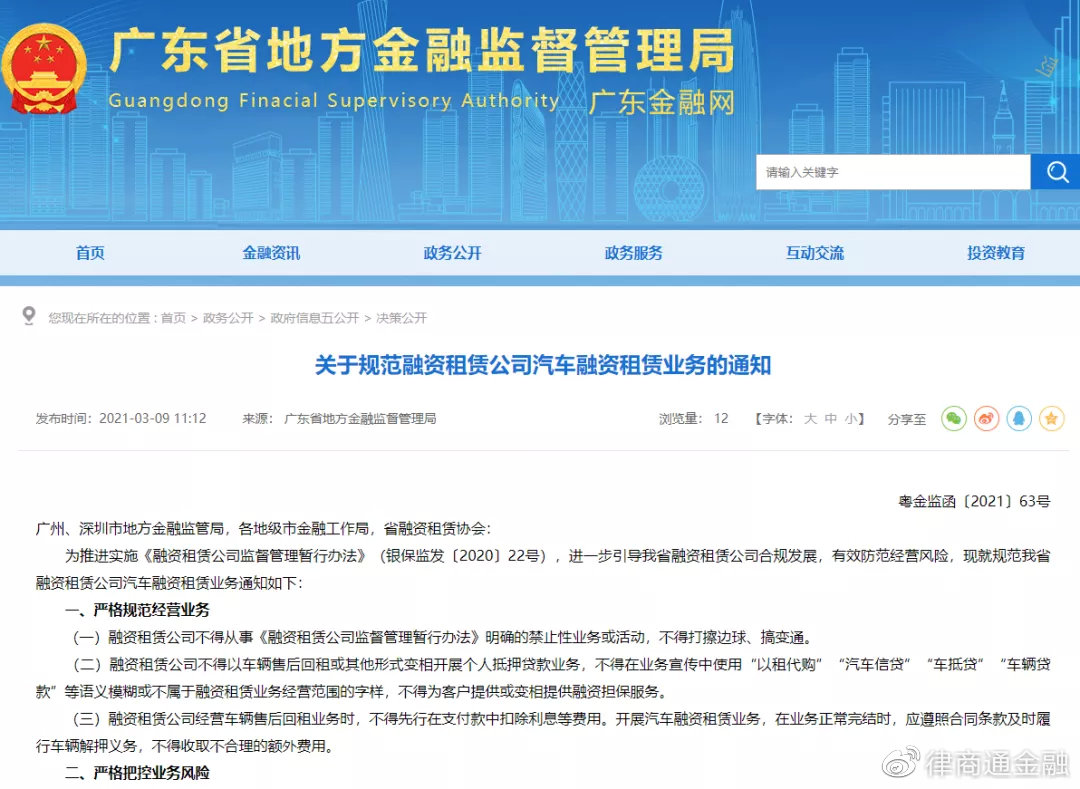 广东省地方金融监督管理局
Guangdong Finacial Supervisory Authority 广东金融网

请输入关键字

首页 金融资讯 政务公开 政务服务 互动交流 投资教育

您现在所在的位置：首页 > 政务公开 > 政府信息五公开 > 决策公开

关于规范融资租赁公司汽车融资租赁业务的通知

发布时间：2021-03-09 11:12 来源：广东省地方金融监督管理局 浏览量：12 【字体：大 中 小】 分享至

粤金监函〔2021〕63号

广州、深圳市地方金融监管局，各地级市金融工作局，省融资租赁协会：

为推进实施《融资租赁公司监督管理暂行办法》（银保监发〔2020〕22号），进一步引导我省融资租赁公司合规发展，有效防范经营风险，现就规范我省融资租赁公司汽车融资租赁业务通知如下：

一、严格规范经营业务

（一）融资租赁公司不得从事《融资租赁公司监督管理暂行办法》明确的禁止性业务或活动，不得打擦边球、搞变通。

（二）融资租赁公司不得以车辆售后回租或其他形式变相开展个人抵押贷款业务，不得在业务宣传中使用“以租代购”“汽车信贷”“车抵贷”“车辆贷款”等语义模糊或不属于融资租赁业务经营范围的字样，不得为客户提供或变相提供融资担保服务。

（三）融资租赁公司经营车辆售后回租业务时，不得先行在支付款中扣除利息等费用。开展汽车融资租赁业务，在业务正常完结时，应遵照合同条款及时履行车辆解押义务，不得收取不合理的额外费用。

二、严格把控业务风险

律商通金融